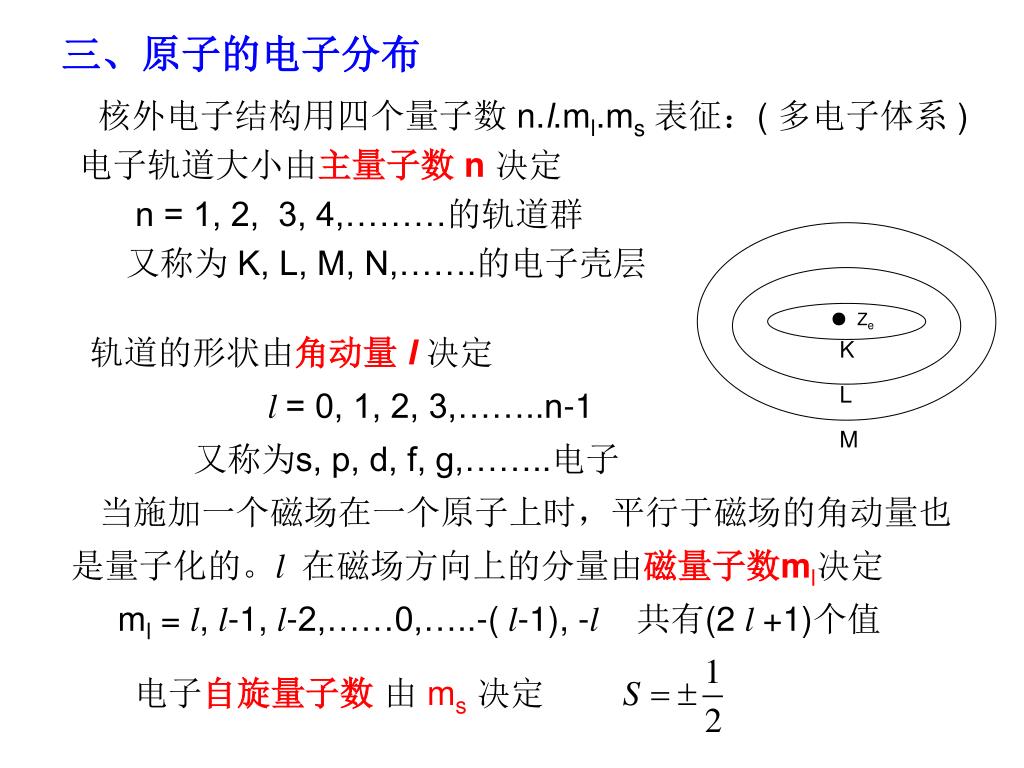 三、原子的电子分布

核外电子结构用四个量子数 n.$l$.$m_l$.$m_s$ 表征：( 多电子体系 )

电子轨道大小由主量子数 n 决定

n = 1, 2, 3, 4,………的轨道群

又称为 K, L, M, N,…….的电子壳层

$Z_e$

K

L

M

轨道的形状由角动量 $l$ 决定

$l$ = 0, 1, 2, 3,……..n-1

又称为s, p, d, f, g,……..电子

当施加一个磁场在一个原子上时，平行于磁场的角动量也是量子化的。$l$ 在磁场方向上的分量由磁量子数$m_l$决定

$m_l$ = $l$, $l$-1, $l$-2,……0,…..-( $l$-1), -$l$ 共有(2 $l$ +1)个值

电子自旋量子数 由 $m_s$ 决定 $S = \pm\frac{1}{2}$